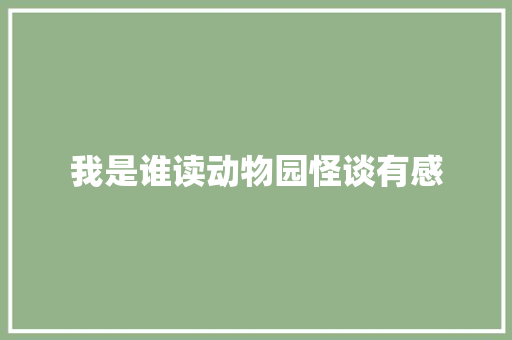 我是谁读动物园怪谈有感